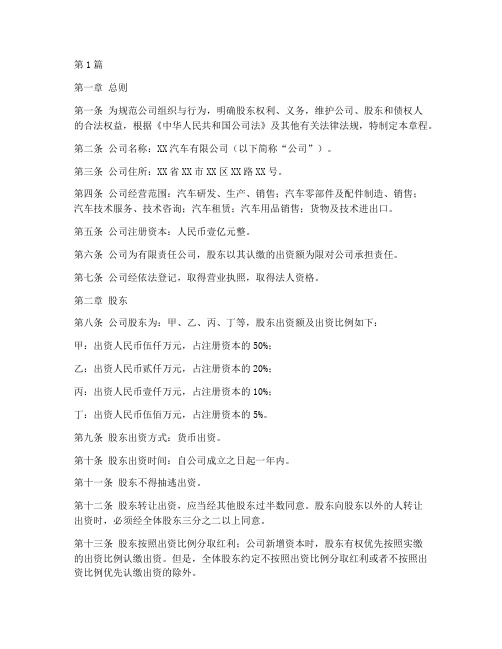 第1篇

第一章 总则

第一条 为规范公司组织与行为，明确股东权利、义务，维护公司、股东和债权人的合法权益，根据《中华人民共和国公司法》及其他有关法律法规，特制定本章程。

第二条 公司名称：XX汽车有限公司（以下简称“公司”）。

第三条 公司住所：XX省XX市XX区XX路XX号。

第四条 公司经营范围：汽车研发、生产、销售；汽车零部件及配件制造、销售；汽车技术服务、技术咨询；汽车租赁；汽车用品销售；货物及技术进出口。

第五条 公司注册资本：人民币壹亿元整。

第六条 公司为有限责任公司，股东以其认缴的出资额为限对公司承担责任。

第七条 公司经依法登记，取得营业执照，取得法人资格。

第二章 股东

第八条 公司股东为：甲、乙、丙、丁等，股东出资额及出资比例如下：

甲：出资人民币伍仟万元，占注册资本的50%；

乙：出资人民币贰仟万元，占注册资本的20%；

丙：出资人民币壹仟万元，占注册资本的10%；

丁：出资人民币伍佰万元，占注册资本的5%。

第九条 股东出资方式：货币出资。

第十条 股东出资时间：自公司成立之日起一年内。

第十一条 股东不得抽逃出资。

第十二条 股东转让出资，应当经其他股东过半数同意。股东向股东以外的人转让出资时，必须经全体股东三分之二以上同意。

第十三条 股东按照出资比例分取红利；公司新增资本时，股东有权优先按照实缴的出资比例认缴出资。但是，全体股东约定不按照出资比例分取红利或者不按照出资比例优先认缴出资的除外。